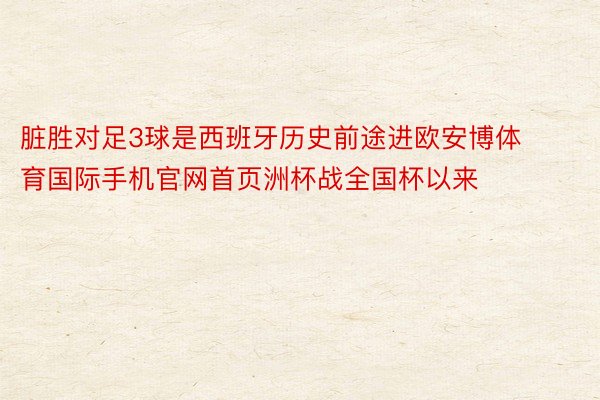 脏胜对足3球是西班牙历史前途进欧安博体育国际手机官网首页洲杯战全国杯以来